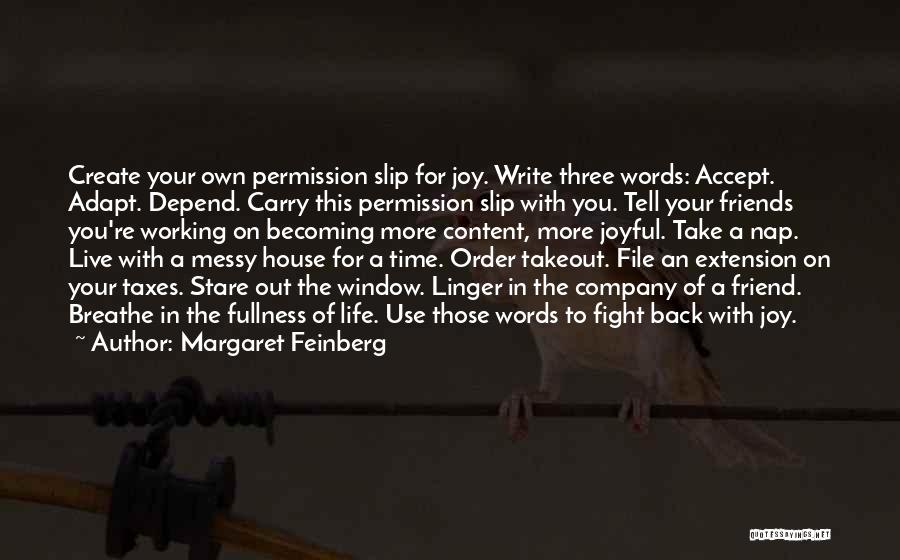 Create your own permission slip for joy. Write three words: Accept. Adapt. Depend. Carry this permission slip with you. Tell your friends you're working on becoming more content, more joyful. Take a nap. Live with a messy house for a time. Order takeout. File an extension on your taxes. Stare out the window. Linger in the company of a friend. Breathe in the fullness of life. Use those words to fight back with joy.
~ Author: Margaret Feinberg

QUOTESSAYINGS.NET